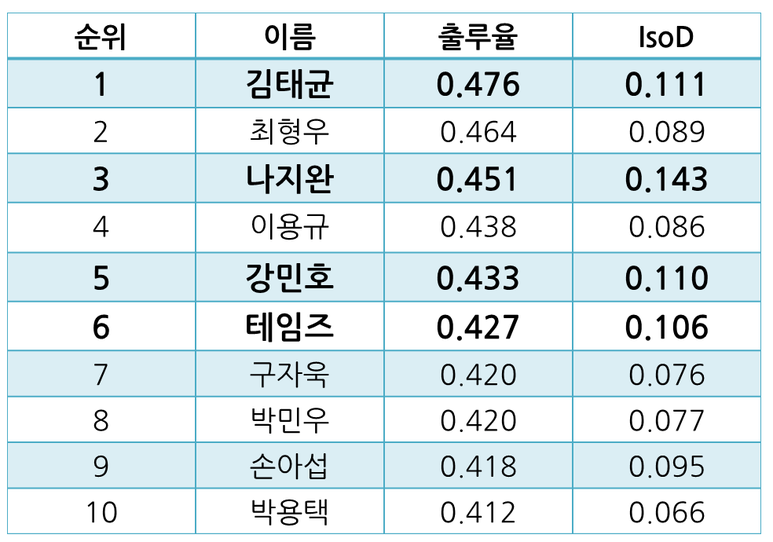 | 순위 | 이름 | 출루율 | IsoD |
|---|---|---|---|
| 1 | 김태균 | 0.476 | 0.111 |
| 2 | 최형우 | 0.464 | 0.089 |
| 3 | 나지완 | 0.451 | 0.143 |
| 4 | 이용규 | 0.438 | 0.086 |
| 5 | 강민호 | 0.433 | 0.110 |
| 6 | 테임즈 | 0.427 | 0.106 |
| 7 | 구자욱 | 0.420 | 0.076 |
| 8 | 박민우 | 0.420 | 0.077 |
| 9 | 손아섭 | 0.418 | 0.095 |
| 10 | 박용택 | 0.412 | 0.066 |